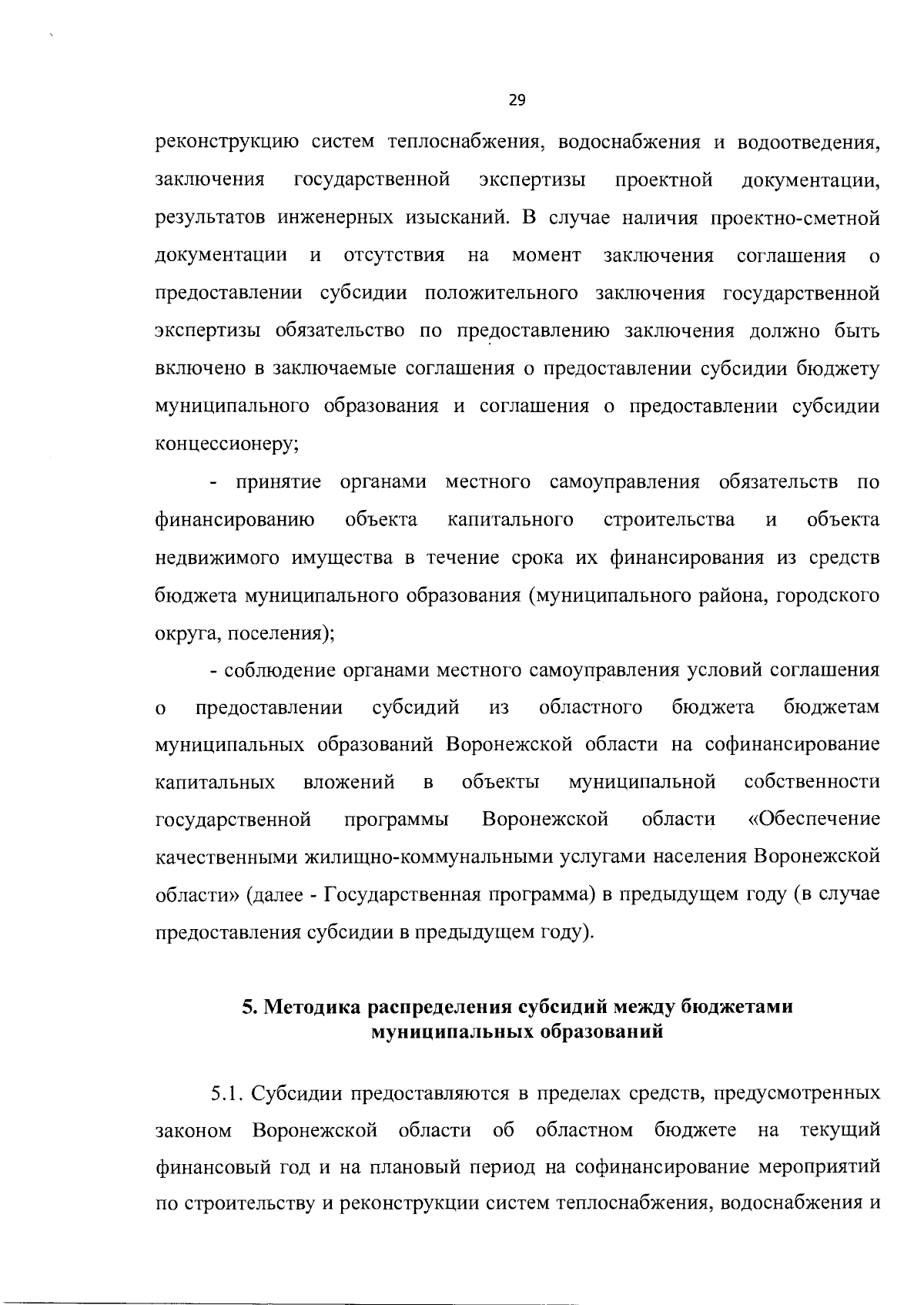 29

реконструкцию систем теплоснабжения, водоснабжения и водоотведения, заключения государственной экспертизы проектной документации, результатов инженерных изысканий. В случае наличия проектно-сметной документации и отсутствия на момент заключения соглашения о предоставлении субсидии положительного заключения государственной экспертизы обязательство по предоставлению заключения должно быть включено в заключаемые соглашения о предоставлении субсидии бюджету муниципального образования и соглашения о предоставлении субсидии концессионеру;

- принятие органами местного самоуправления обязательств по финансированию объекта капитального строительства и объекта недвижимого имущества в течение срока их финансирования из средств бюджета муниципального образования (муниципального района, городского округа, поселения);

- соблюдение органами местного самоуправления условий соглашения о предоставлении субсидий из областного бюджета бюджетам муниципальных образований Воронежской области на софинансирование капитальных вложений в объекты муниципальной собственности государственной программы Воронежской области «Обеспечение качественными жилищно-коммунальными услугами населения Воронежской области» (далее - Государственная программа) в предыдущем году (в случае предоставления субсидии в предыдущем году).

5. Методика распределения субсидий между бюджетами муниципальных образований

5.1. Субсидии предоставляются в пределах средств, предусмотренных законом Воронежской области об областном бюджете на текущий финансовый год и на плановый период на софинансирование мероприятий по строительству и реконструкции систем теплоснабжения, водоснабжения и